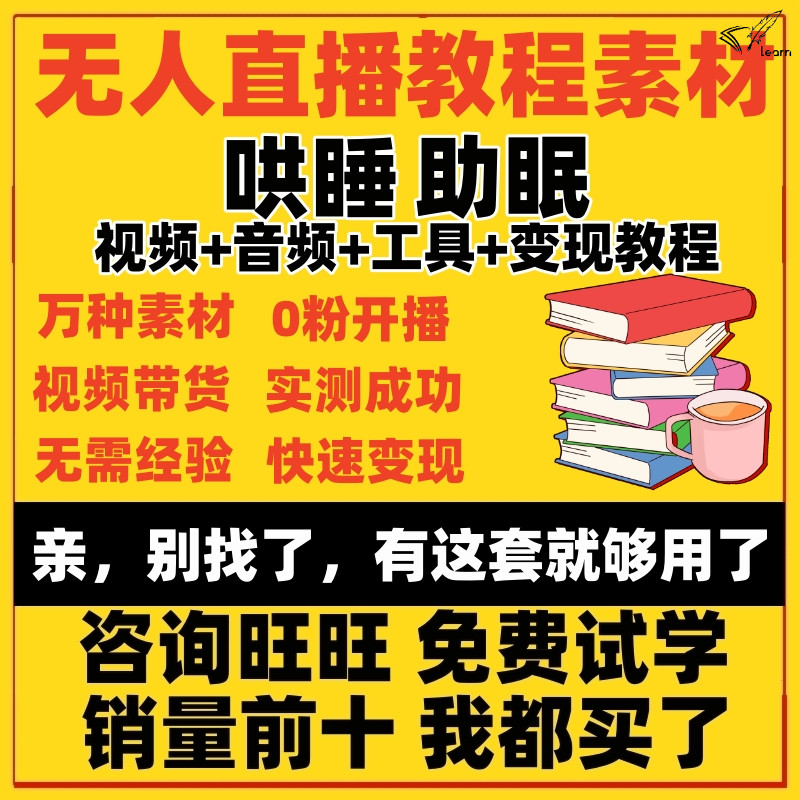 learn

无人直播教程素材

哄睡 助眠

视频+音频+工具+变现教程

万种素材 0粉开播

视频带货 实测成功

无需经验 快速变现

亲，别找了，有这套就够用了

咨询旺旺 免费试学

销量前十 我都买了